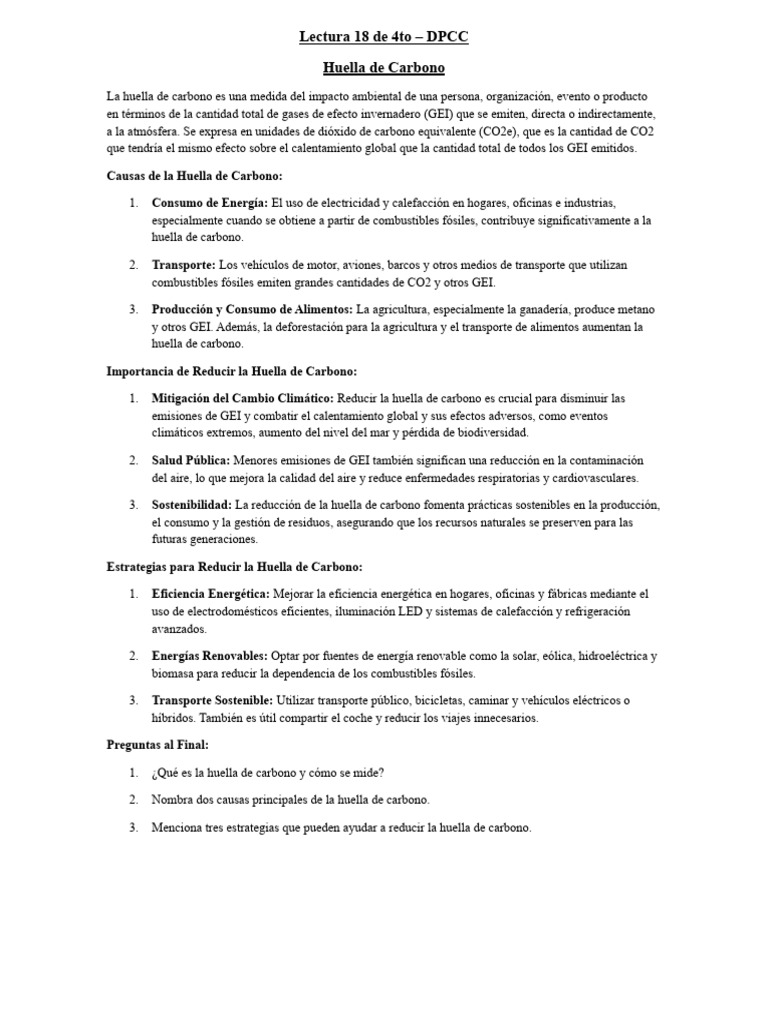 Lectura 18 de 4to – DPCC

Huella de Carbono

La huella de carbono es una medida del impacto ambiental de una persona, organización, evento o producto en términos de la cantidad total de gases de efecto invernadero (GEI) que se emiten, directa o indirectamente, a la atmósfera. Se expresa en unidades de dióxido de carbono equivalente (CO2e), que es la cantidad de CO2 que tendría el mismo efecto sobre el calentamiento global que la cantidad total de todos los GEI emitidos.

Causas de la Huella de Carbono:

1. Consumo de Energía: El uso de electricidad y calefacción en hogares, oficinas e industrias, especialmente cuando se obtiene a partir de combustibles fósiles, contribuye significativamente a la huella de carbono.

2. Transporte: Los vehículos de motor, aviones, barcos y otros medios de transporte que utilizan combustibles fósiles emiten grandes cantidades de CO2 y otros GEI.

3. Producción y Consumo de Alimentos: La agricultura, especialmente la ganadería, produce metano y otros GEI. Además, la deforestación para la agricultura y el transporte de alimentos aumentan la huella de carbono.

Importancia de Reducir la Huella de Carbono:

1. Mitigación del Cambio Climático: Reducir la huella de carbono es crucial para disminuir las emisiones de GEI y combatir el calentamiento global y sus efectos adversos, como eventos climáticos extremos, aumento del nivel del mar y pérdida de biodiversidad.

2. Salud Pública: Menores emisiones de GEI también significan una reducción en la contaminación del aire, lo que mejora la calidad del aire y reduce enfermedades respiratorias y cardiovasculares.

3. Sostenibilidad: La reducción de la huella de carbono fomenta prácticas sostenibles en la producción, el consumo y la gestión de residuos, asegurando que los recursos naturales se preserven para las futuras generaciones.

Estrategias para Reducir la Huella de Carbono:

1. Eficiencia Energética: Mejorar la eficiencia energética en hogares, oficinas y fábricas mediante el uso de electrodomésticos eficientes, iluminación LED y sistemas de calefacción y refrigeración avanzados.

2. Energías Renovables: Optar por fuentes de energía renovable como la solar, eólica, hidroeléctrica y biomasa para reducir la dependencia de los combustibles fósiles.

3. Transporte Sostenible: Utilizar transporte público, bicicletas, caminar y vehículos eléctricos o híbridos. También es útil compartir el coche y reducir los viajes innecesarios.

Preguntas al Final:

1. ¿Qué es la huella de carbono y cómo se mide?

2. Nombra dos causas principales de la huella de carbono.

3. Menciona tres estrategias que pueden ayudar a reducir la huella de carbono.